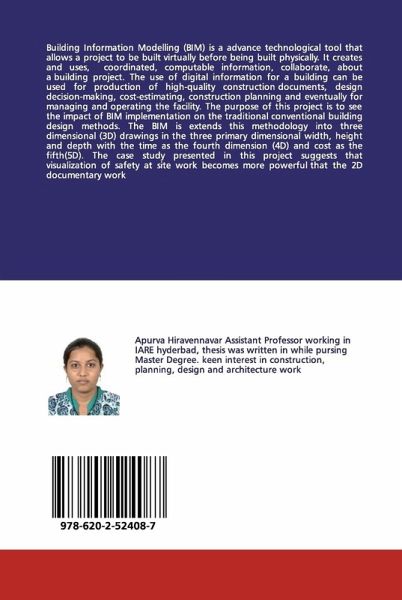 Building Information Modelling (BIM) is a advance technological tool that allows a project to be built virtually before being built physically. It creates and uses, coordinated, computable information, collaborate, about a building project. The use of digital information for a building can be used for production of high-quality construction documents, design decision-making, cost-estimating, construction planning and eventually for managing and operating the facility. The purpose of this project is to see the impact of BIM implementation on the traditional conventional building design methods. The BIM is extends this methodology into three dimensional (3D) drawings in the three primary dimensional width, height and depth with the time as the fourth dimension (4D) and cost as the fifth(5D). The case study presented in this project suggests that visualization of safety at site work becomes more powerful that the 2D documentary work

Apurva Hiravennavar Assistant Professor working in IARE hyderbad, thesis was written in while pursing Master Degree. keen interest in construction, planning, design and architecture work

978-620-2-52408-7